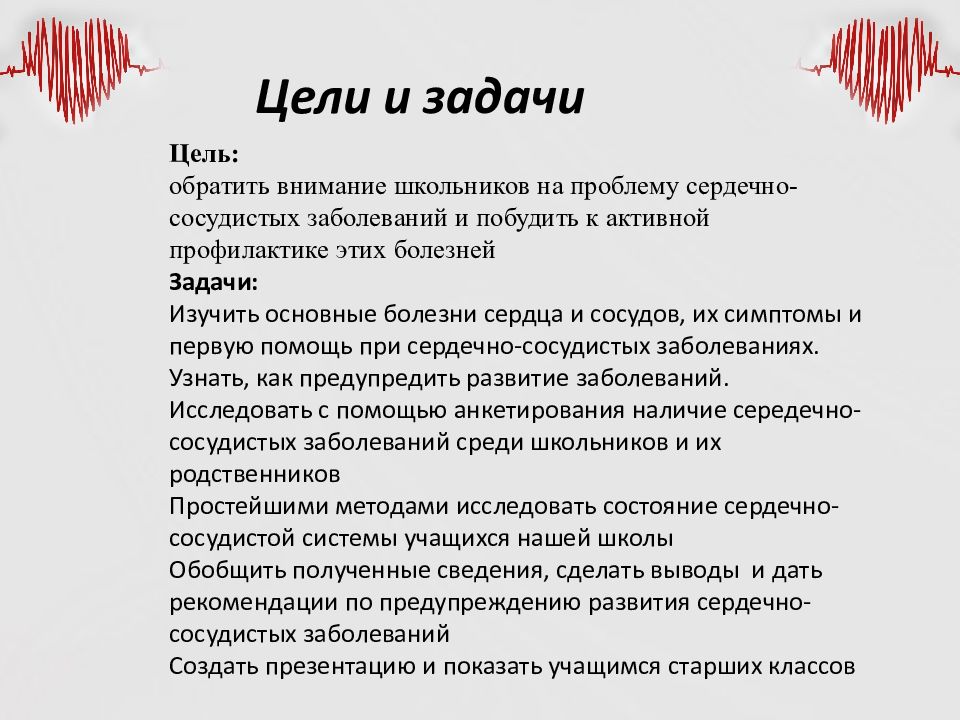 Цели и задачи

Цель:
обратить внимание школьников на проблему сердечно-сосудистых заболеваний и побудить к активной профилактике этих болезней

Задачи:
Изучить основные болезни сердца и сосудов, их симптомы и первую помощь при сердечно-сосудистых заболеваниях.
Узнать, как предупредить развитие заболеваний.
Исследовать с помощью анкетирования наличие середечно-сосудистых заболеваний среди школьников и их родственников
Простейшими методами исследовать состояние сердечно-сосудистой системы учащихся нашей школы
Обобщить полученные сведения, сделать выводы и дать рекомендации по предупреждению развития сердечно-сосудистых заболеваний
Создать презентацию и показать учащимся старших классов